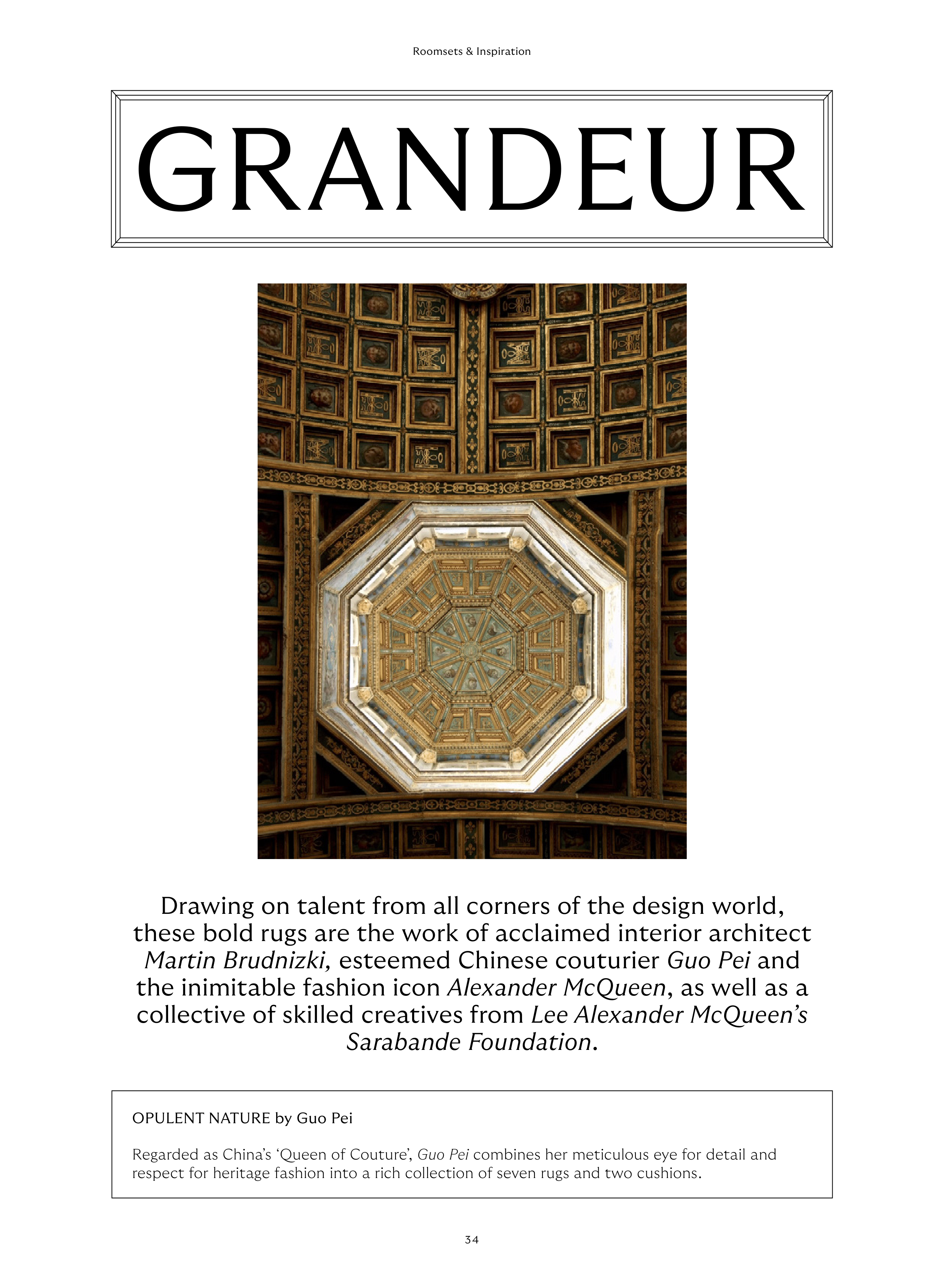 Roomsets & Inspiration

GRANDEUR

Drawing on talent from all corners of the design world, these bold rugs are the work of acclaimed interior architect Martin Brudnizki, esteemed Chinese couturier Guo Pei and the inimitable fashion icon Alexander McQueen, as well as a collective of skilled creatives from Lee Alexander McQueen's Sarabande Foundation.

OPULENT NATURE by Guo Pei

Regarded as China's 'Queen of Couture', Guo Pei combines her meticulous eye for detail and respect for heritage fashion into a rich collection of seven rugs and two cushions.

34